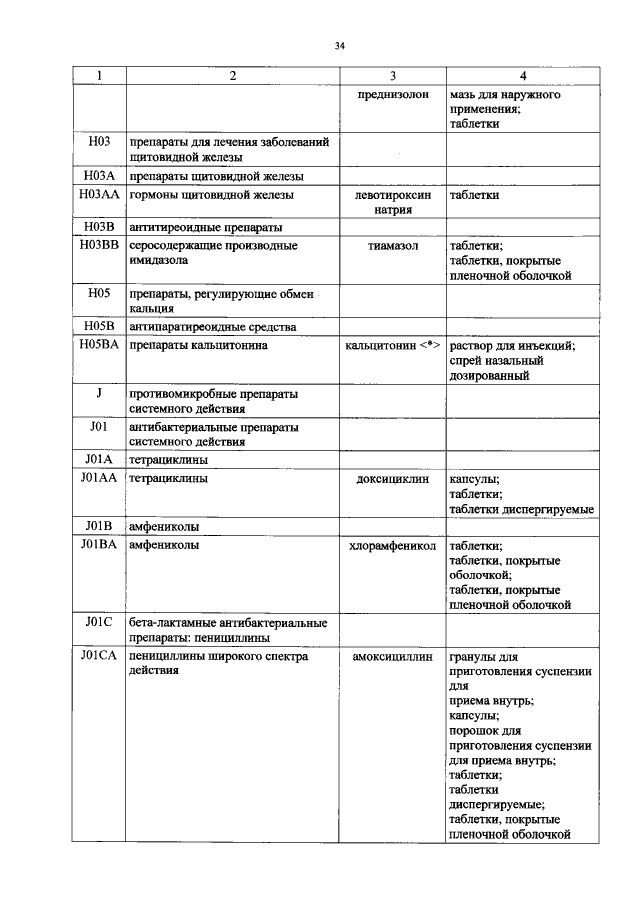 34

| 1 | 2 | 3 | 4 |
|---|---|---|---|
| | | преднизолон | мазь для наружного применения; таблетки |
| H03 | препараты для лечения заболеваний щитовидной железы | | |
| H03A | препараты щитовидной железы | | |
| H03AA | гормоны щитовидной железы | левотироксин натрия | таблетки |
| H03B | антитиреоидные препараты | | |
| H03BB | серосодержащие производные имидазола | тиамазол | таблетки; таблетки, покрытые пленочной оболочкой |
| H05 | препараты, регулирующие обмен кальция | | |
| H05B | антипаратиреоидные средства | | |
| H05BA | препараты кальцитонина | кальцитонин <*> | раствор для инъекций; спрей назальный дозированный |
| J | противомикробные препараты системного действия | | |
| J01 | антибактериальные препараты системного действия | | |
| J01A | тетрациклины | | |
| J01AA | тетрациклины | доксициклин | капсулы; таблетки; таблетки диспергируемые |
| J01B | амфениколы | | |
| J01BA | амфениколы | хлорамфеникол | таблетки; таблетки, покрытые оболочкой; таблетки, покрытые пленочной оболочкой |
| J01C | бета-лактамные антибактериальные препараты: пенициллины | | |
| J01CA | пенициллины широкого спектра действия | амоксициллин | гранулы для приготовления суспензии для приема внутрь; капсулы; порошок для приготовления суспензии для приема внутрь; таблетки; таблетки диспергируемые; таблетки, покрытые пленочной оболочкой |